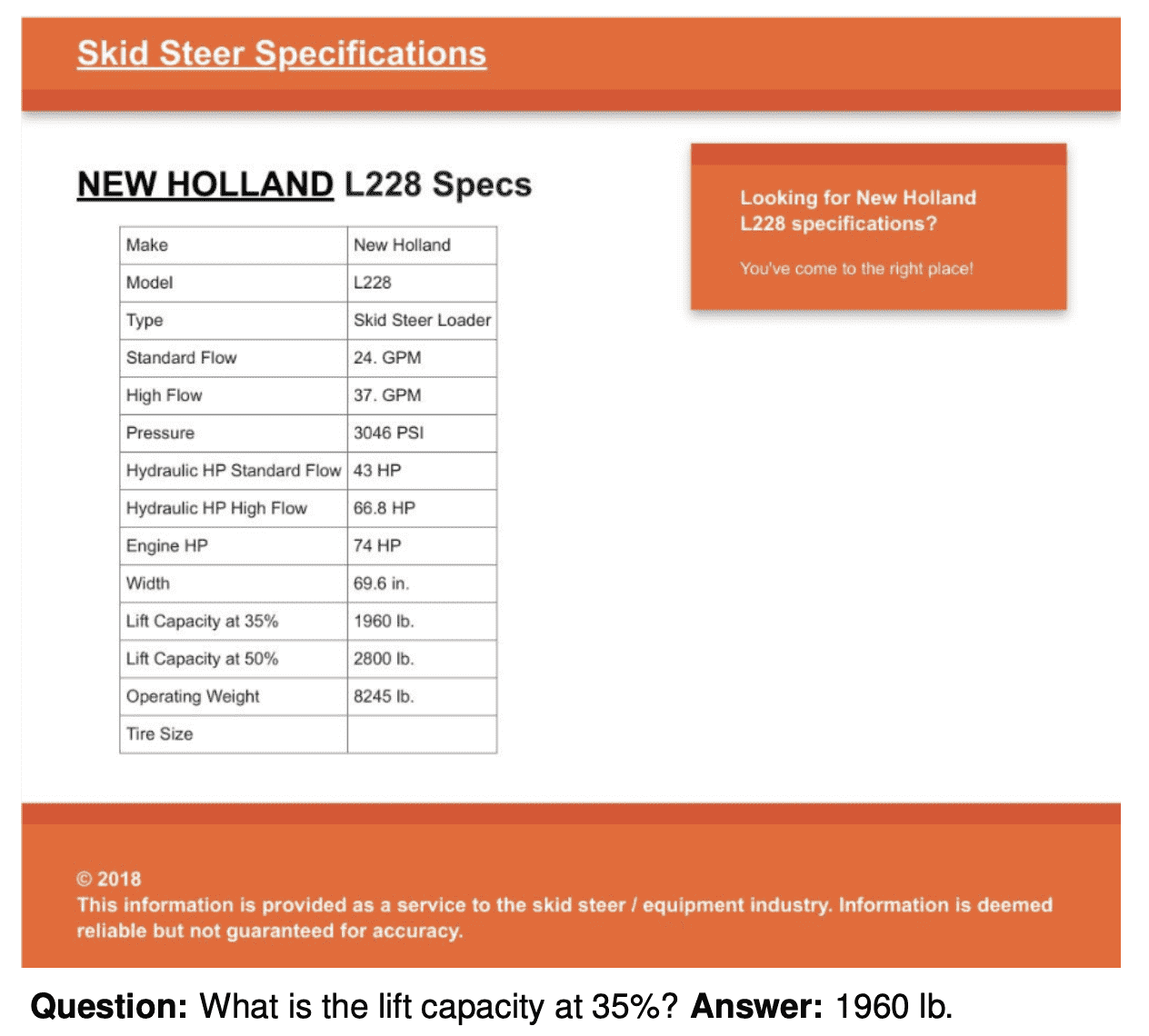 Skid Steer Specifications

NEW HOLLAND L228 Specs

| Make | New Holland |
|---|---|
| Model | L228 |
| Type | Skid Steer Loader |
| Standard Flow | 24. GPM |
| High Flow | 37. GPM |
| Pressure | 3046 PSI |
| Hydraulic HP Standard Flow | 43 HP |
| Hydraulic HP High Flow | 66.8 HP |
| Engine HP | 74 HP |
| Width | 69.6 in. |
| Lift Capacity at 35% | 1960 lb. |
| Lift Capacity at 50% | 2800 lb. |
| Operating Weight | 8245 lb. |
| Tire Size | |

Looking for New Holland L228 specifications?

You've come to the right place!

© 2018
This information is provided as a service to the skid steer / equipment industry. Information is deemed reliable but not guaranteed for accuracy.

Question: What is the lift capacity at 35%? Answer: 1960 lb.